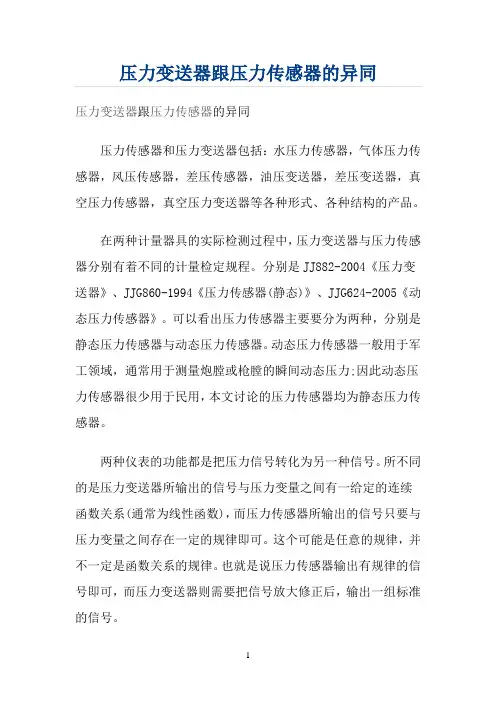 压力变送器跟压力传感器的异同

压力变送器跟压力传感器的异同

压力传感器和压力变送器包括：水压力传感器，气体压力传感器，风压传感器，差压传感器，油压变送器，差压变送器，真空压力传感器，真空压力变送器等各种形式、各种结构的产品。

在两种计量器具的实际检测过程中，压力变送器与压力传感器分别有着不同的计量检定规程。分别是JJ882-2004《压力变送器》、JJG860-1994《压力传感器(静态)》、JJG624-2005《动态压力传感器》。可以看出压力传感器主要要分为两种，分别是静态压力传感器与动态压力传感器。动态压力传感器一般用于军工领域，通常用于测量炮膛或枪膛的瞬间动态压力;因此动态压力传感器很少用于民用，本文讨论的压力传感器均为静态压力传感器。

两种仪表的功能都是把压力信号转化为另一种信号。所不同的是压力变送器所输出的信号与压力变量之间有一给定的连续函数关系(通常为线性函数)，而压力传感器所输出的信号只要与压力变量之间存在一定的规律即可。这个可能是任意的规律，并不一定是函数关系的规律。也就是说压力传感器输出有规律的信号即可，而压力变送器则需要把信号放大修正后，输出一组标准的信号。

1